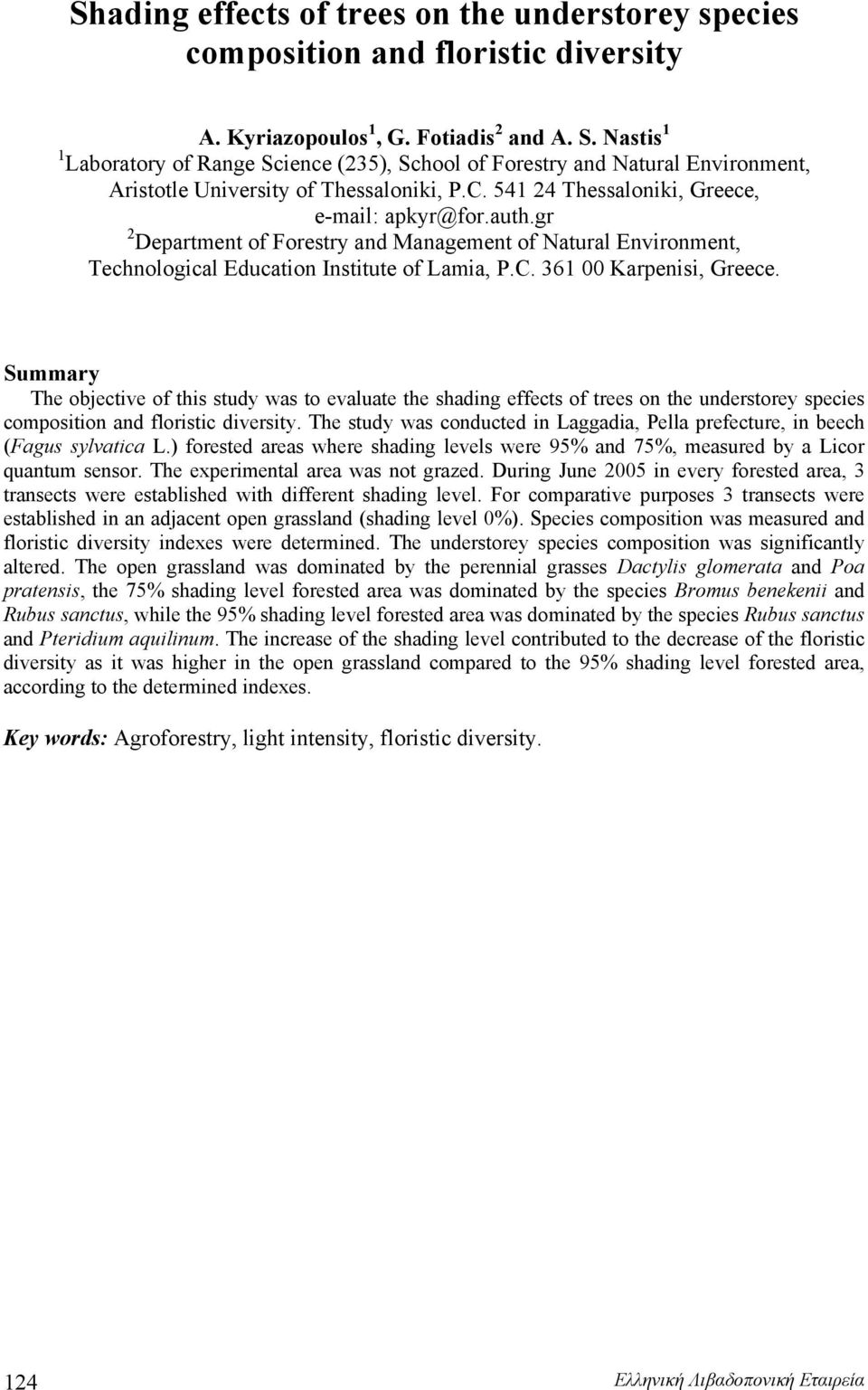 Shading effects of trees on the understorey species composition and floristic diversity

A. Kyriazopoulos$^1$, G. Fotiadis$^2$ and A. S. Nastis$^1$
$^1$Laboratory of Range Science (235), School of Forestry and Natural Environment, Aristotle University of Thessaloniki, P.C. 541 24 Thessaloniki, Greece, e-mail: apkyr@for.auth.gr
$^2$Department of Forestry and Management of Natural Environment, Technological Education Institute of Lamia, P.C. 361 00 Karpenisi, Greece.

Summary
The objective of this study was to evaluate the shading effects of trees on the understorey species composition and floristic diversity. The study was conducted in Laggadia, Pella prefecture, in beech (Fagus sylvatica L.) forested areas where shading levels were 95% and 75%, measured by a Licor quantum sensor. The experimental area was not grazed. During June 2005 in every forested area, 3 transects were established with different shading level. For comparative purposes 3 transects were established in an adjacent open grassland (shading level 0%). Species composition was measured and floristic diversity indexes were determined. The understorey species composition was significantly altered. The open grassland was dominated by the perennial grasses Dactylis glomerata and Poa pratensis, the 75% shading level forested area was dominated by the species Bromus benekenii and Rubus sanctus, while the 95% shading level forested area was dominated by the species Rubus sanctus and Pteridium aquilinum. The increase of the shading level contributed to the decrease of the floristic diversity as it was higher in the open grassland compared to the 95% shading level forested area, according to the determined indexes.

Key words: Agroforestry, light intensity, floristic diversity.

124

Ελληνική Λιβαδοπονική Εταιρεία